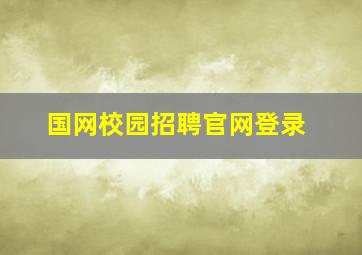 国网校园招聘官网登录